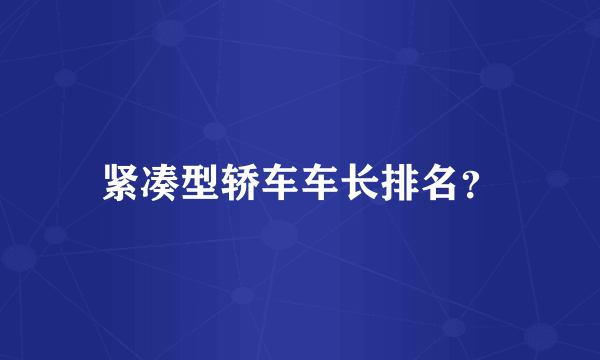 紧凑型轿车车长排名？